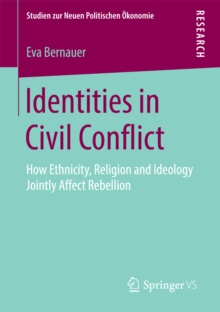 Studien zur Neuen Politischen Ökonomie

RESEARCH

Eva Bernauer

Identities in Civil Conflict

How Ethnicity, Religion and Ideology Jointly Affect Rebellion

Springer VS